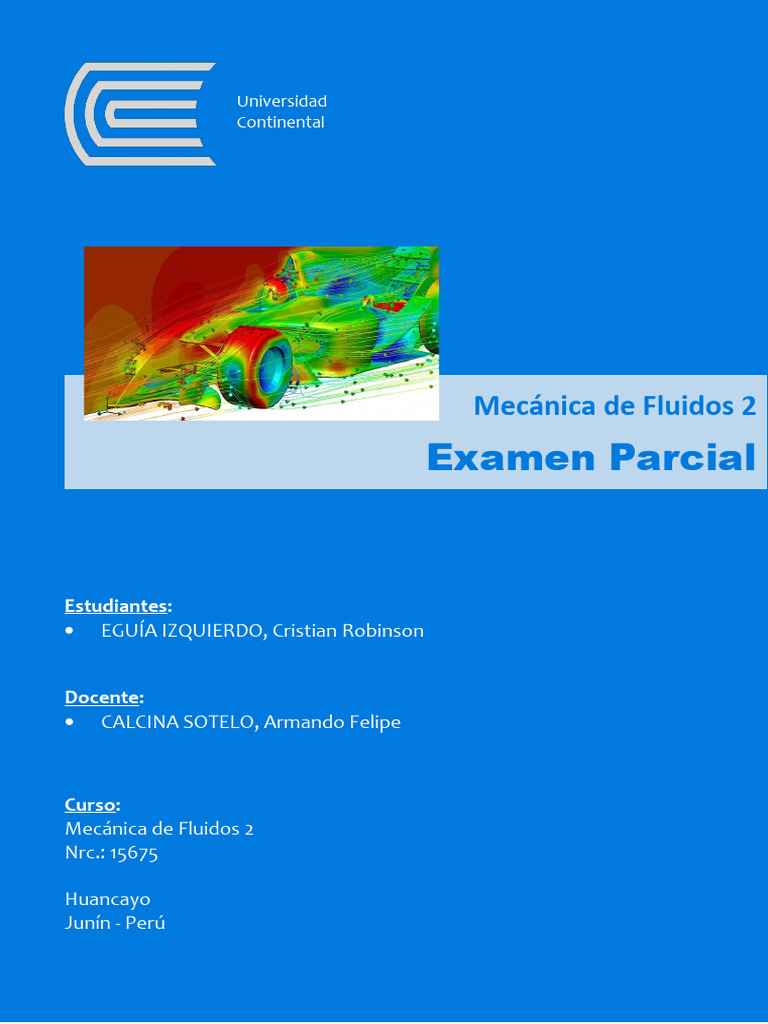 Universidad
Continental

Mecánica de Fluidos 2

Examen Parcial

Estudiantes:
• EGUÍA IZQUIERDO, Cristian Robinson

Docente:
• CALCINA SOTELO, Armando Felipe

Curso:
Mecánica de Fluidos 2
Nrc.: 15675

Huancayo
Junín - Perú